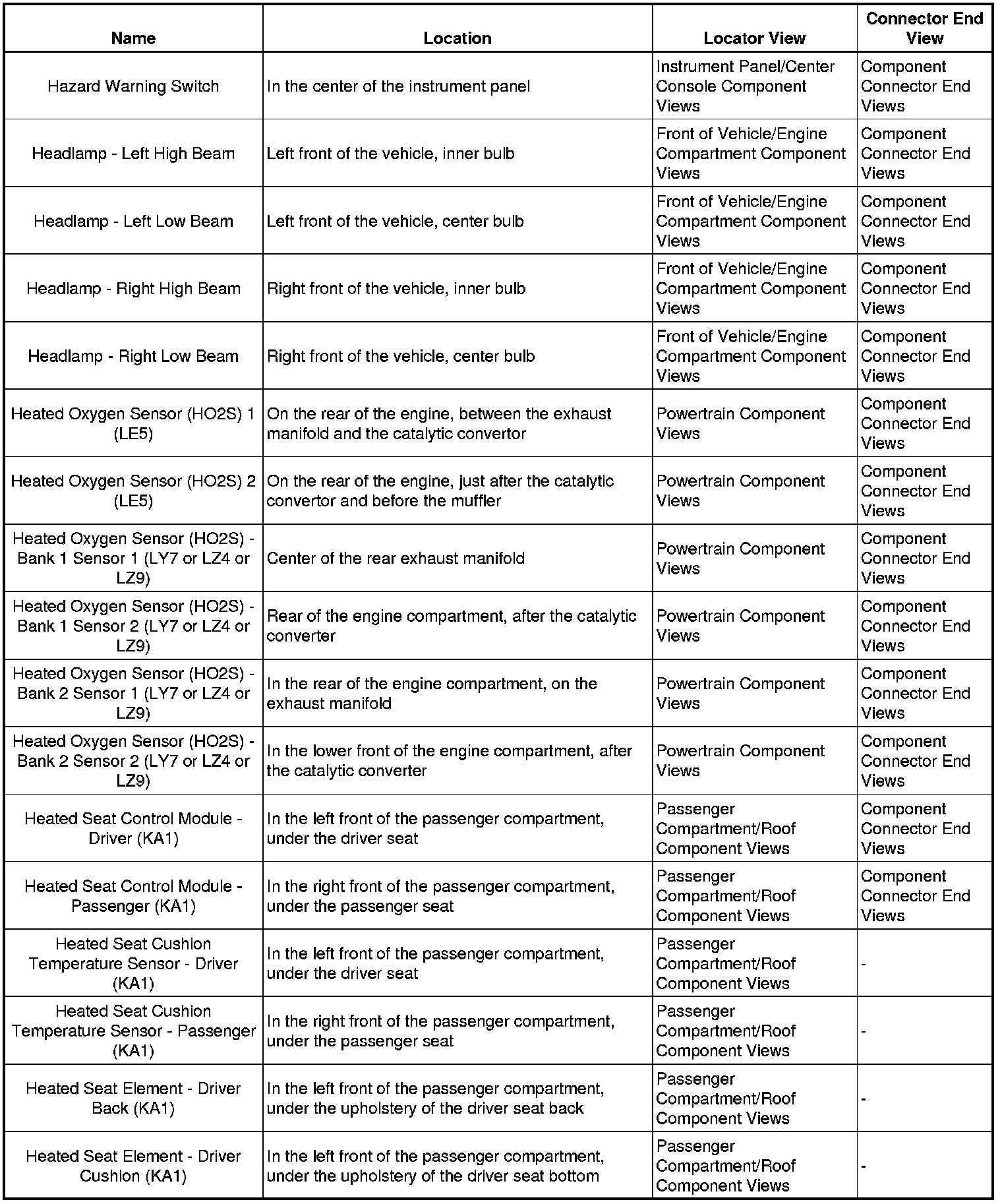 | Name | Location | Locator View | Connector End View |
|---|---|---|---|
| Hazard Warning Switch | In the center of the instrument panel | Instrument Panel/Center Console Component Views | Component Connector End Views |
| Headlamp - Left High Beam | Left front of the vehicle, inner bulb | Front of Vehicle/Engine Compartment Component Views | Component Connector End Views |
| Headlamp - Left Low Beam | Left front of the vehicle, center bulb | Front of Vehicle/Engine Compartment Component Views | Component Connector End Views |
| Headlamp - Right High Beam | Right front of the vehicle, inner bulb | Front of Vehicle/Engine Compartment Component Views | Component Connector End Views |
| Headlamp - Right Low Beam | Right front of the vehicle, center bulb | Front of Vehicle/Engine Compartment Component Views | Component Connector End Views |
| Heated Oxygen Sensor (HO2S) 1 (LE5) | On the rear of the engine, between the exhaust manifold and the catalytic convertor | Powertrain Component Views | Component Connector End Views |
| Heated Oxygen Sensor (HO2S) 2 (LE5) | On the rear of the engine, just after the catalytic convertor and before the muffler | Powertrain Component Views | Component Connector End Views |
| Heated Oxygen Sensor (HO2S) - Bank 1 Sensor 1 (LY7 or LZ4 or LZ9) | Center of the rear exhaust manifold | Powertrain Component Views | Component Connector End Views |
| Heated Oxygen Sensor (HO2S) - Bank 1 Sensor 2 (LY7 or LZ4 or LZ9) | Rear of the engine compartment, after the catalytic converter | Powertrain Component Views | Component Connector End Views |
| Heated Oxygen Sensor (HO2S) - Bank 2 Sensor 1 (LY7 or LZ4 or LZ9) | In the rear of the engine compartment, on the exhaust manifold | Powertrain Component Views | Component Connector End Views |
| Heated Oxygen Sensor (HO2S) - Bank 2 Sensor 2 (LY7 or LZ4 or LZ9) | In the lower front of the engine compartment, after the catalytic converter | Powertrain Component Views | Component Connector End Views |
| Heated Seat Control Module - Driver (KA1) | In the left front of the passenger compartment, under the driver seat | Passenger Compartment/Roof Component Views | Component Connector End Views |
| Heated Seat Control Module - Passenger (KA1) | In the right front of the passenger compartment, under the passenger seat | Passenger Compartment/Roof Component Views | Component Connector End Views |
| Heated Seat Cushion Temperature Sensor - Driver (KA1) | In the left front of the passenger compartment, under the driver seat | Passenger Compartment/Roof Component Views | - |
| Heated Seat Cushion Temperature Sensor - Passenger (KA1) | In the right front of the passenger compartment, under the passenger seat | Passenger Compartment/Roof Component Views | - |
| Heated Seat Element - Driver Back (KA1) | In the left front of the passenger compartment, under the upholstery of the driver seat back | Passenger Compartment/Roof Component Views | - |
| Heated Seat Element - Driver Cushion (KA1) | In the left front of the passenger compartment, under the upholstery of the driver seat bottom | Passenger Compartment/Roof Component Views | - |